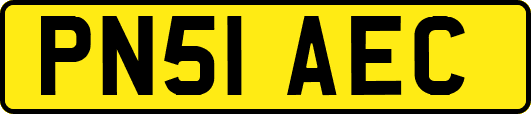 PN51 AEC